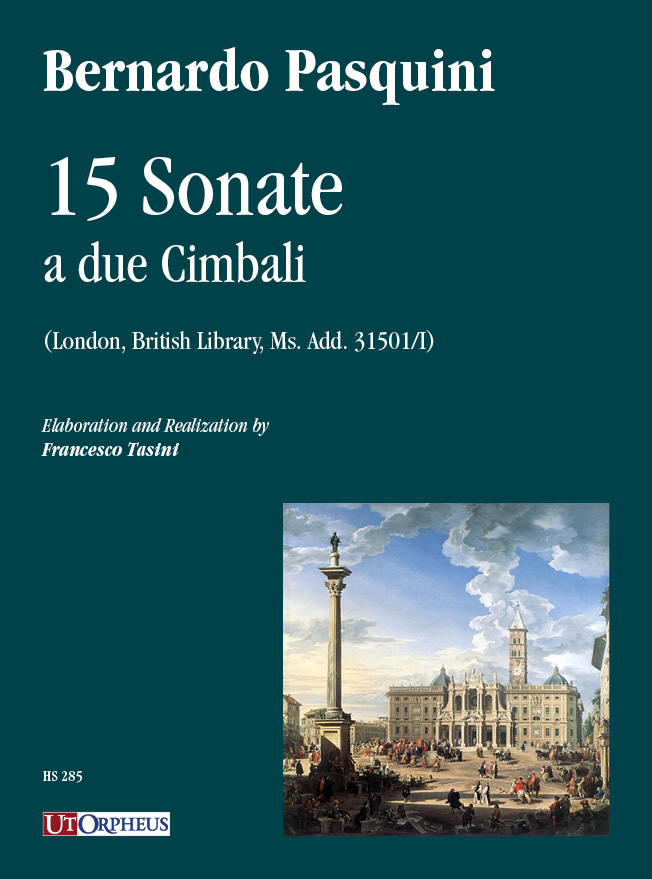 Bernardo Pasquini

15 Sonate
a due Cimbali

(London, British Library, Ms. Add. 31501/I)

Elaboration and Realization by
Francesco Tasini

HS 285

UT ORPHEUS